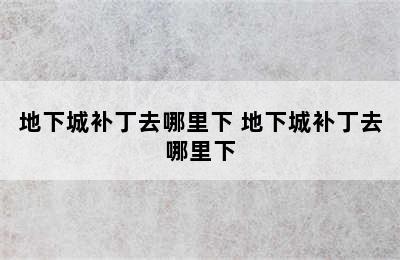 地下城补丁去哪里下 地下城补丁去哪里下